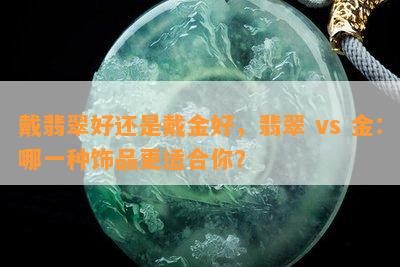 戴翡翠好还是戴金好，翡翠 vs 金：哪一种饰品更适合你？